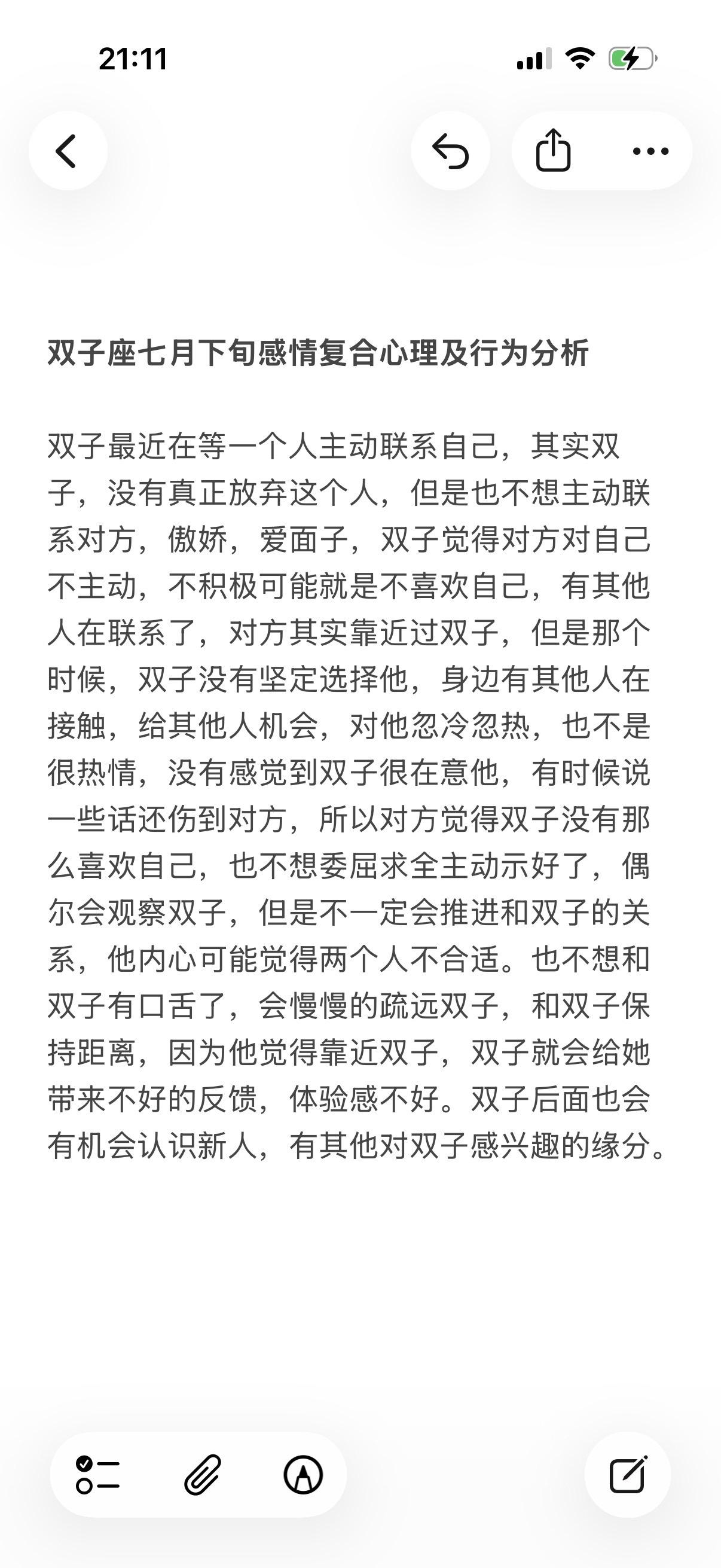 21:11

双子座七月下旬感情复合心理及行为分析

双子最近在等一个人主动联系自己，其实双子，没有真正放弃这个人，但是也不想主动联系对方，傲娇，爱面子，双子觉得对方对自己不主动，不积极可能就是不喜欢自己，有其他人在联系了，对方其实靠近过双子，但是那个时候，双子没有坚定选择他，身边有其他人在接触，给其他人机会，对他忽冷忽热，也不是很热情，没有感觉到双子很在意他，有时候说一些话还伤到对方，所以对方觉得双子没有那么喜欢自己，也不想委屈求全主动示好了，偶尔会观察双子，但是不一定会推进和双子的关系，他内心可能觉得两个人不合适。也不想和双子有口舌了，会慢慢的疏远双子，和双子保持距离，因为他觉得靠近双子，双子就会给她带来不好的反馈，体验感不好。双子后面也会有机会认识新人，有其他对双子感兴趣的缘分。